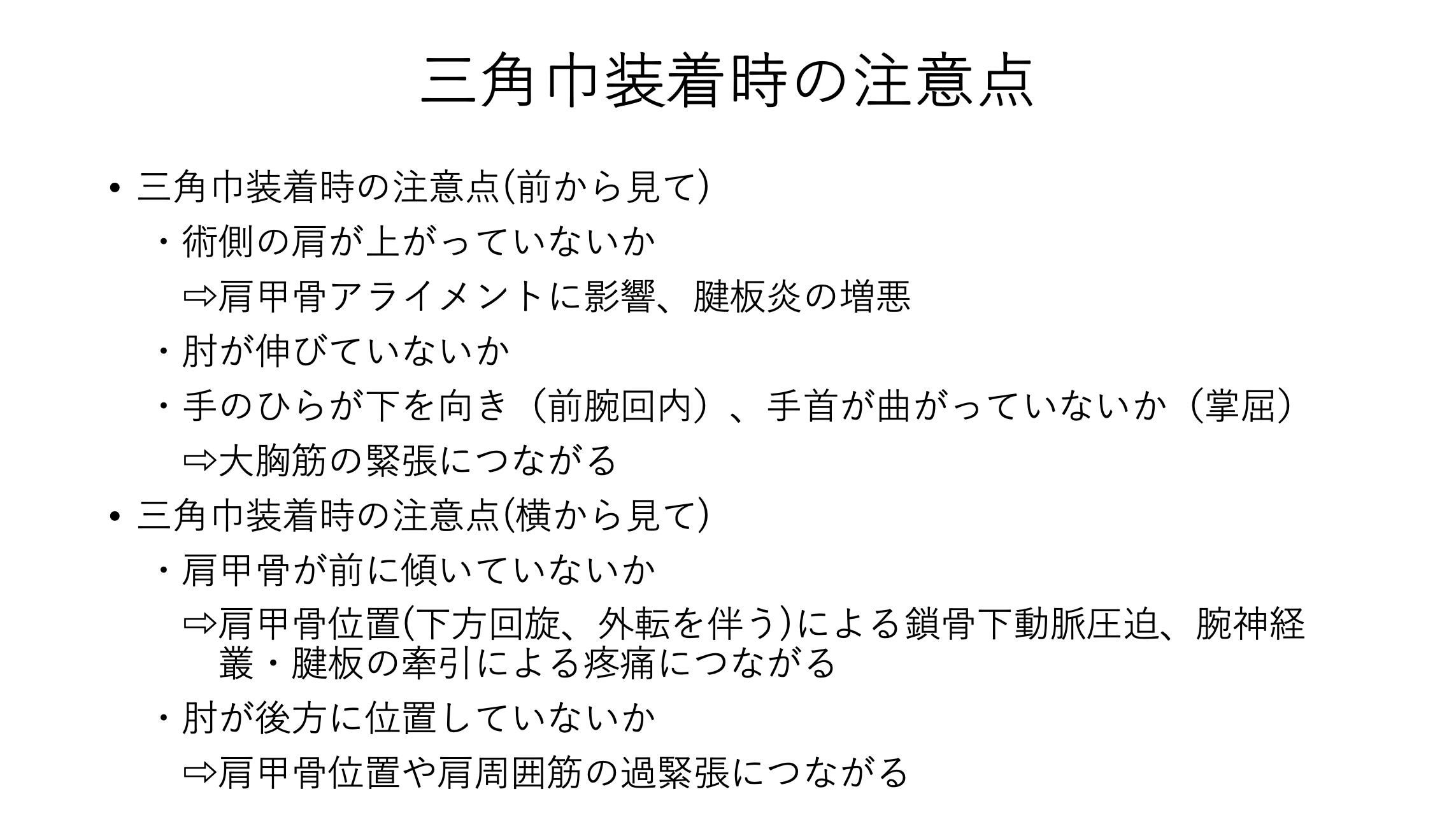 三角巾装着時の注意点

• 三角巾装着時の注意点(前から見て)

・術側の肩が上がっていないか

⇨肩甲骨アライメントに影響、腱板炎の増悪

・肘が伸びていないか

・手のひらが下を向き（前腕回内）、手首が曲がっていないか（掌屈）

⇨大胸筋の緊張につながる

• 三角巾装着時の注意点(横から見て)

・肩甲骨が前に傾いていないか

⇨肩甲骨位置(下方回旋、外転を伴う)による鎖骨下動脈圧迫、腕神経叢・腱板の牽引による疼痛につながる

・肘が後方に位置していないか

⇨肩甲骨位置や肩周囲筋の過緊張につながる